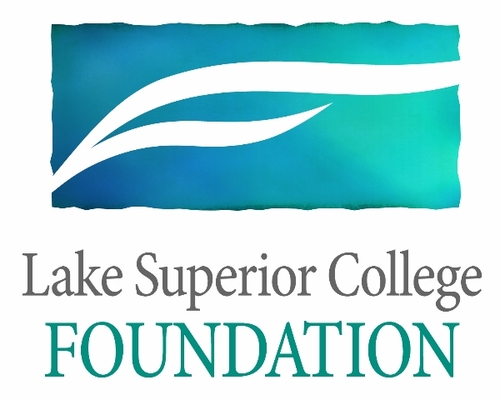 Lake Superior College
FOUNDATION